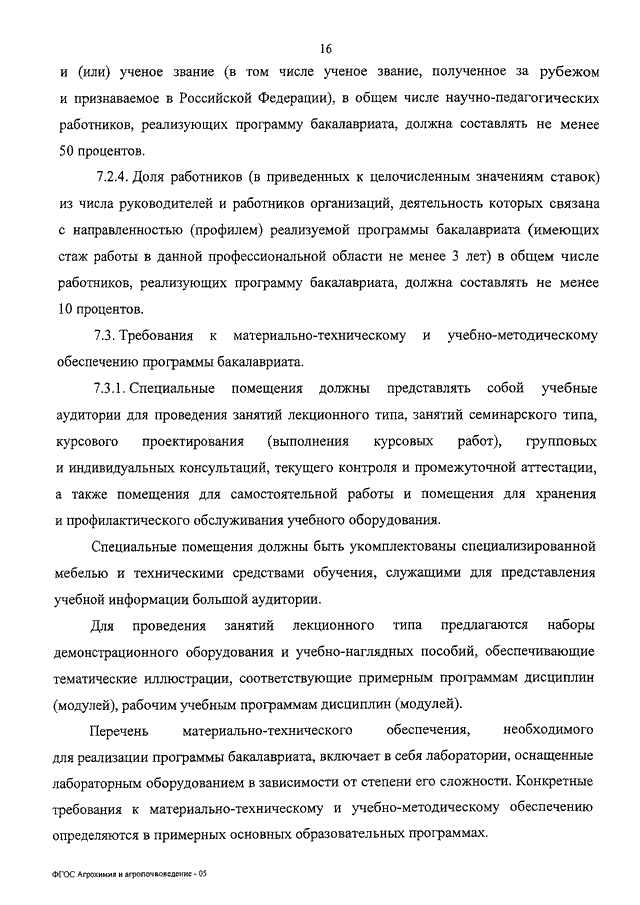 16

и (или) ученое звание (в том числе ученое звание, полученное за рубежом и признаваемое в Российской Федерации), в общем числе научно-педагогических работников, реализующих программу бакалавриата, должна составлять не менее 50 процентов.

7.2.4. Доля работников (в приведенных к целочисленным значениям ставок) из числа руководителей и работников организаций, деятельность которых связана с направленностью (профилем) реализуемой программы бакалавриата (имеющих стаж работы в данной профессиональной области не менее 3 лет) в общем числе работников, реализующих программу бакалавриата, должна составлять не менее 10 процентов.

7.3. Требования к материально-техническому и учебно-методическому обеспечению программы бакалавриата.

7.3.1. Специальные помещения должны представлять собой учебные аудитории для проведения занятий лекционного типа, занятий семинарского типа, курсового проектирования (выполнения курсовых работ), групповых и индивидуальных консультаций, текущего контроля и промежуточной аттестации, а также помещения для самостоятельной работы и помещения для хранения и профилактического обслуживания учебного оборудования.

Специальные помещения должны быть укомплектованы специализированной мебелью и техническими средствами обучения, служащими для представления учебной информации большой аудитории.

Для проведения занятий лекционного типа предлагаются наборы демонстрационного оборудования и учебно-наглядных пособий, обеспечивающие тематические иллюстрации, соответствующие примерным программам дисциплин (модулей), рабочим учебным программам дисциплин (модулей).

Перечень материально-технического обеспечения, необходимого для реализации программы бакалавриата, включает в себя лаборатории, оснащенные лабораторным оборудованием в зависимости от степени его сложности. Конкретные требования к материально-техническому и учебно-методическому обеспечению определяются в примерных основных образовательных программах.

ФГОС Агрохимия и агропочвоведение - 05